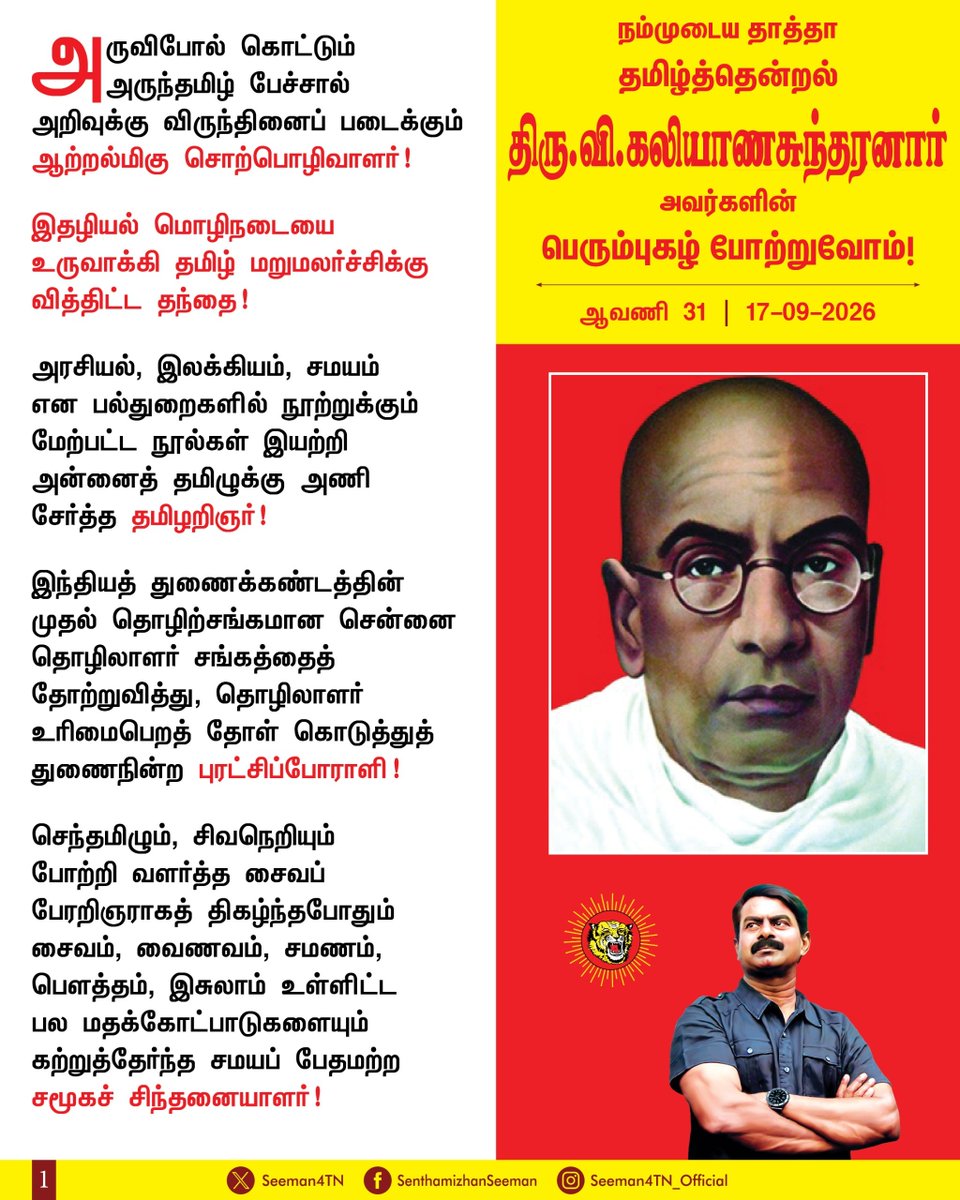 அருவிபோல் கொட்டும் அருந்தமிழ் பேச்சால் அறிவுக்கு விருந்தினைப் படைக்கும் ஆற்றல்மிகு சொற்பொழிவாளர்!

இதழியல் மொழிநடையை உருவாக்கி தமிழ் மறுமலர்ச்சிக்கு வித்திட்ட தந்தை!

அரசியல், இலக்கியம், சமயம் என பல்துறைகளில் நூற்றுக்கும் மேற்பட்ட நூல்கள் இயற்றி அன்னைத் தமிழுக்கு அணி சேர்த்த தமிழறிஞர்!

இந்தியத் துணைக்கண்டத்தின் முதல் தொழிற்சங்கமான சென்னை தொழிலாளர் சங்கத்தைத் தோற்றுவித்து, தொழிலாளர் உரிமைபெறத் தோள் கொடுத்துத் துணைநின்ற புரட்சிப்போராளி!

செந்தமிழும், சிவநெறியும் போற்றி வளர்த்த சைவப் பேரறிஞராகத் திகழ்ந்தபோதும் சைவம், வைணவம், சமணம், பௌத்தம், இசுலாம் உள்ளிட்ட பல மதக்கோட்பாடுகளையும் கற்றுத்தேர்ந்த சமயப் பேதமற்ற சமூகச் சிந்தனையாளர்!

நம்முடைய தாத்தா
தமிழ்த்தென்றல்
திரு.வி.கலியாணசுந்தரனார்
அவர்களின்
பெரும்புகழ் போற்றுவோம்!

ஆவணி 31 | 17-09-2026

1

Seeman4TN SenthamizhanSeeman Seeman4TN_Official